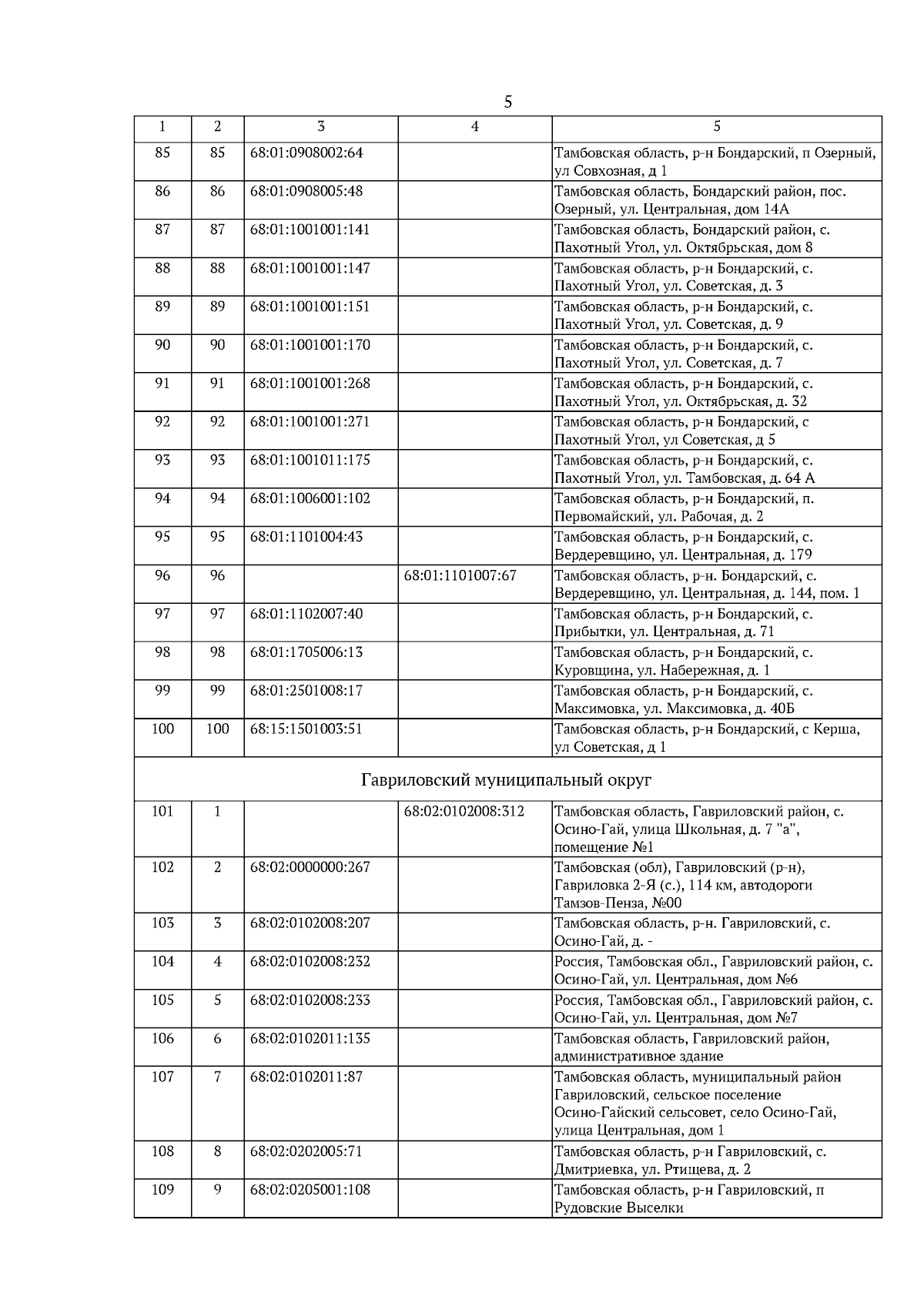 5

| 1 | 2 | 3 | 4 | 5 |
|---|---|---|---|---|
| 85 | 85 | 68:01:0908002:64 | | Тамбовская область, р-н Бондарский, п Озерный, ул Совхозная, д 1 |
| 86 | 86 | 68:01:0908005:48 | | Тамбовская область, Бондарский район, пос. Озерный, ул. Центральная, дом 14А |
| 87 | 87 | 68:01:1001001:141 | | Тамбовская область, Бондарский район, с. Пахотный Угол, ул. Октябрьская, дом 8 |
| 88 | 88 | 68:01:1001001:147 | | Тамбовская область, р-н Бондарский, с. Пахотный Угол, ул. Советская, д. 3 |
| 89 | 89 | 68:01:1001001:151 | | Тамбовская область, р-н Бондарский, с. Пахотный Угол, ул. Советская, д. 9 |
| 90 | 90 | 68:01:1001001:170 | | Тамбовская область, р-н Бондарский, с. Пахотный Угол, ул. Советская, д. 7 |
| 91 | 91 | 68:01:1001001:268 | | Тамбовская область, р-н Бондарский, с. Пахотный Угол, ул. Октябрьская, д. 32 |
| 92 | 92 | 68:01:1001001:271 | | Тамбовская область, р-н Бондарский, с Пахотный Угол, ул Советская, д 5 |
| 93 | 93 | 68:01:1001011:175 | | Тамбовская область, р-н Бондарский, с. Пахотный Угол, ул. Тамбовская, д. 64 А |
| 94 | 94 | 68:01:1006001:102 | | Тамбовская область, р-н Бондарский, п. Первомайский, ул. Рабочая, д. 2 |
| 95 | 95 | 68:01:1101004:43 | | Тамбовская область, р-н Бондарский, с. Вердеревщино, ул. Центральная, д. 179 |
| 96 | 96 | | 68:01:1101007:67 | Тамбовская область, р-н. Бондарский, с. Вердеревщино, ул. Центральная, д. 144, пом. 1 |
| 97 | 97 | 68:01:1102007:40 | | Тамбовская область, р-н Бондарский, с. Прибытки, ул. Центральная, д. 71 |
| 98 | 98 | 68:01:1705006:13 | | Тамбовская область, р-н Бондарский, с. Куровщина, ул. Набережная, д. 1 |
| 99 | 99 | 68:01:2501008:17 | | Тамбовская область, р-н Бондарский, с. Максимовка, ул. Максимовка, д. 40Б |
| 100 | 100 | 68:15:1501003:51 | | Тамбовская область, р-н Бондарский, с Керша, ул Советская, д 1 |
| Гавриловский муниципальный округ | | | | |
| 101 | 1 | | 68:02:0102008:312 | Тамбовская область, Гавриловский район, с. Осино-Гай, улица Школьная, д. 7 "а", помещение №1 |
| 102 | 2 | 68:02:0000000:267 | | Тамбовская (обл), Гавриловский (р-н), Гавриловка 2-Я (с.), 114 км, автодороги Тамзов-Пенза, №00 |
| 103 | 3 | 68:02:0102008:207 | | Тамбовская область, р-н. Гавриловский, с. Осино-Гай, д. - |
| 104 | 4 | 68:02:0102008:232 | | Россия, Тамбовская обл., Гавриловский район, с. Осино-Гай, ул. Центральная, дом №6 |
| 105 | 5 | 68:02:0102008:233 | | Россия, Тамбовская обл., Гавриловский район, с. Осино-Гай, ул. Центральная, дом №7 |
| 106 | 6 | 68:02:0102011:135 | | Тамбовская область, Гавриловский район, административное здание |
| 107 | 7 | 68:02:0102011:87 | | Тамбовская область, муниципальный район Гавриловский, сельское поселение Осино-Гайский сельсовет, село Осино-Гай, улица Центральная, дом 1 |
| 108 | 8 | 68:02:0202005:71 | | Тамбовская область, р-н Гавриловский, с. Дмитриевка, ул. Ртищева, д. 2 |
| 109 | 9 | 68:02:0205001:108 | | Тамбовская область, р-н Гавриловский, п Рудовские Выселки |